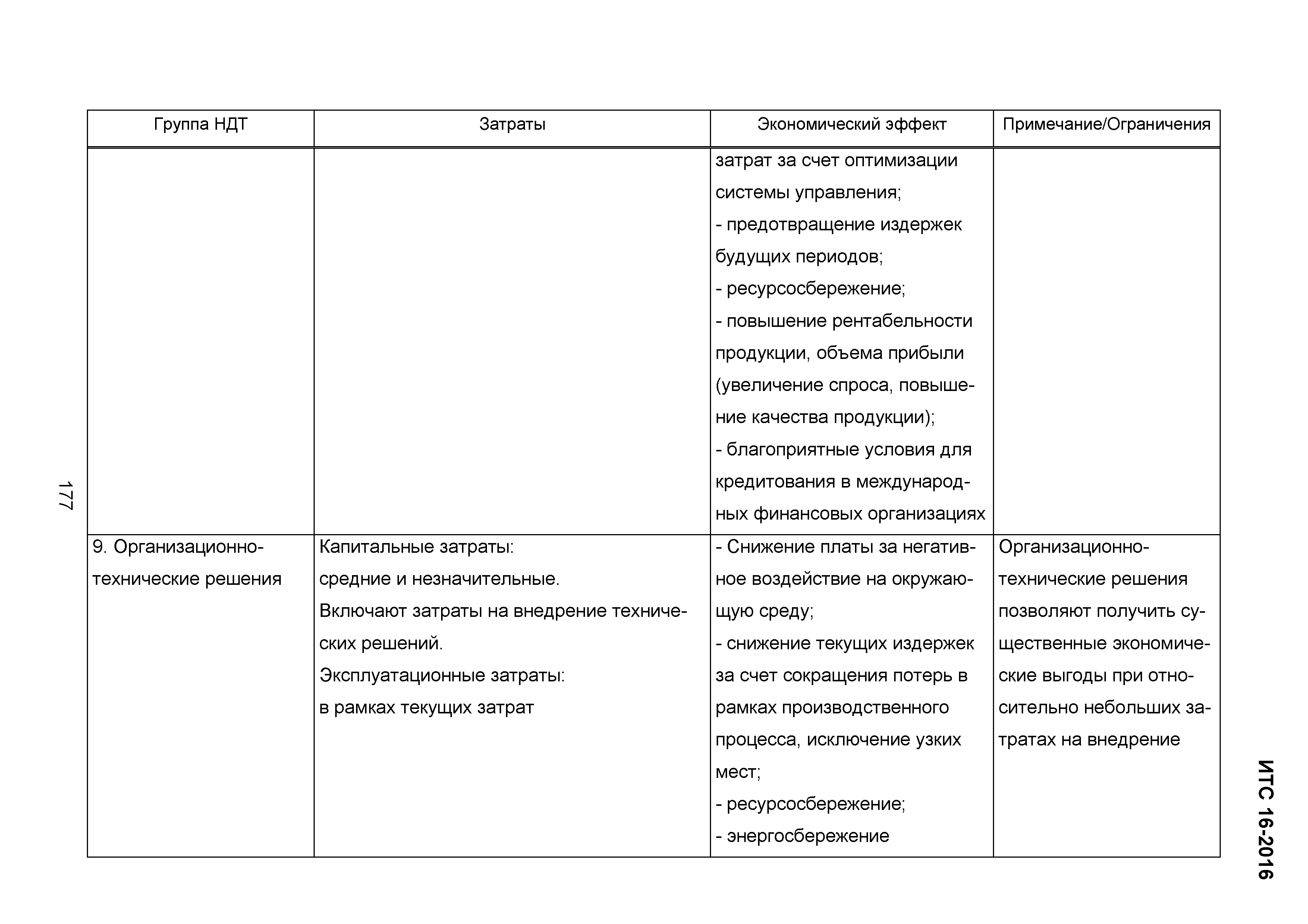 ИТС 16-2016

| Группа НДТ | Затраты | Экономический эффект | Примечание/Ограничения |
|---|---|---|---|
| | | затрат за счет оптимизации системы управления; - предотвращение издержек будущих периодов; - ресурсосбережение; - повышение рентабельности продукции, объема прибыли (увеличение спроса, повышение качества продукции); - благоприятные условия для кредитования в международных финансовых организациях | |
| 9. Организационно-технические решения | Капитальные затраты: средние и незначительные. Включают затраты на внедрение технических решений. Эксплуатационные затраты: в рамках текущих затрат | - Снижение платы за негативное воздействие на окружающую среду; - снижение текущих издержек за счет сокращения потерь в рамках производственного процесса, исключение узких мест; - ресурсосбережение; - энергосбережение | Организационно-технические решения позволяют получить существенные экономические выгоды при относительно небольших затратах на внедрение |

177